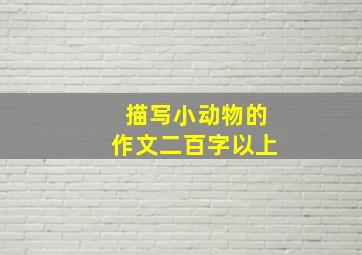 描写小动物的
作文二百字以上